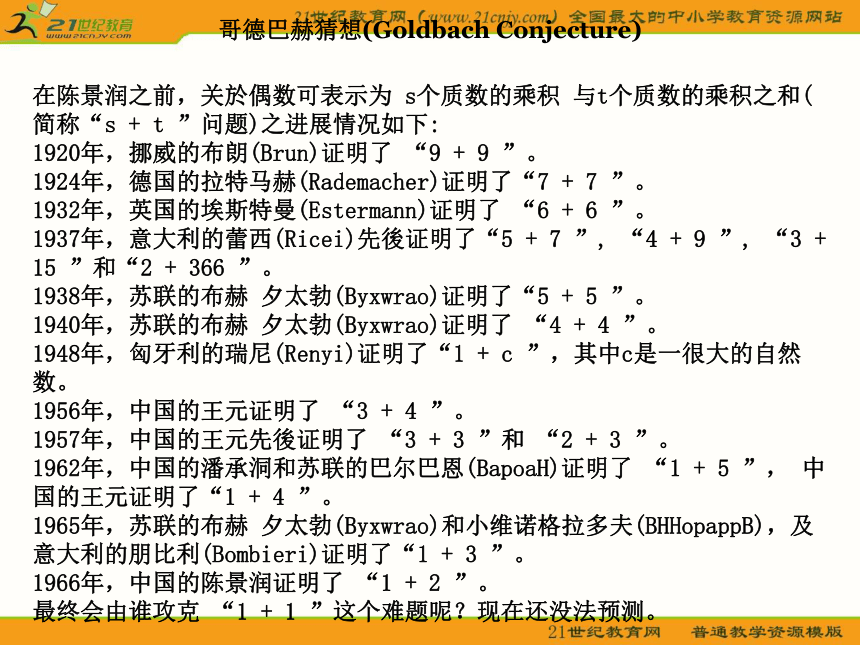 21世纪教育
www.21cnjy.com

21世纪教育网（www.21cnjy.com）全国最大的中小学教育资源网站

哥德巴赫猜想(Goldbach Conjecture)

在陈景润之前，关於偶数可表示为 s个质数的乘积 与t个质数的乘积之和(简称“s + t ”问题)之进展情况如下:
1920年，挪威的布朗(Brun)证明了 “9 + 9 ”。
1924年，德国的拉特马赫(Rademacher)证明了“7 + 7 ”。
1932年，英国的埃斯特曼(Estermann)证明了 “6 + 6 ”。
1937年，意大利的蕾西(Ricei)先後证明了“5 + 7 ”, “4 + 9 ”, “3 + 15 ”和“2 + 366 ”。
1938年，苏联的布赫 夕太勃(Byxwrao)证明了“5 + 5 ”。
1940年，苏联的布赫 夕太勃(Byxwrao)证明了 “4 + 4 ”。
1948年，匈牙利的瑞尼(Renyi)证明了“1 + c ”，其中c是一很大的自然数。
1956年，中国的王元证明了 “3 + 4 ”。
1957年，中国的王元先後证明了 “3 + 3 ”和 “2 + 3 ”。
1962年，中国的潘承洞和苏联的巴尔巴恩(BapoaH)证明了 “1 + 5 ”， 中国的王元证明了“1 + 4 ”。
1965年，苏联的布赫 夕太勃(Byxwrao)和小维诺格拉多夫(BHHopappB)，及意大利的朋比利(Bombieri)证明了“1 + 3 ”。
1966年，中国的陈景润证明了 “1 + 2 ”。
最终会由谁攻克 “1 + 1 ”这个难题呢？现在还没法预测。

21世纪教育网 普通教学资源模版